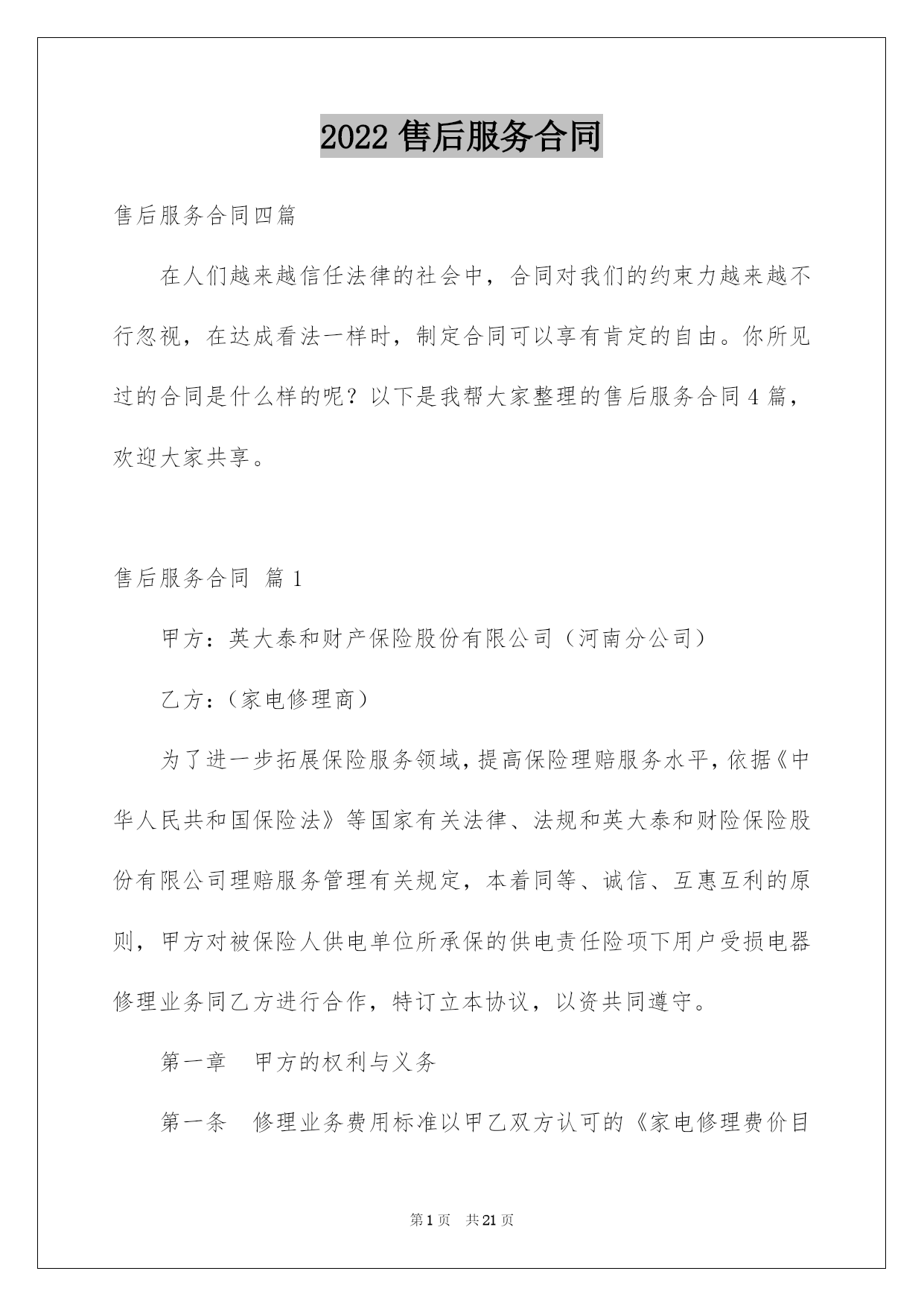 2022 售后服务合同

售后服务合同四篇

在人们越来越信任法律的社会中，合同对我们的约束力越来越不行忽视，在达成看法一样时，制定合同可以享有肯定的自由。你所见过的合同是什么样的呢？以下是我帮大家整理的售后服务合同 4 篇，欢迎大家共享。

售后服务合同 篇 1

甲方：英大泰和财产保险股份有限公司（河南分公司）

乙方：（家电修理商）

为了进一步拓展保险服务领域，提高保险理赔服务水平，依据《中华人民共和国保险法》等国家有关法律、法规和英大泰和财险保险股份有限公司理赔服务管理有关规定，本着同等、诚信、互惠互利的原则，甲方对被保险人供电单位所承保的供电责任险项下用户受损电器修理业务同乙方进行合作，特订立本协议，以资共同遵守。

第一章　甲方的权利与义务

第一条　修理业务费用标准以甲乙双方认可的《家电修理费价目

第 1 页　共 21 页